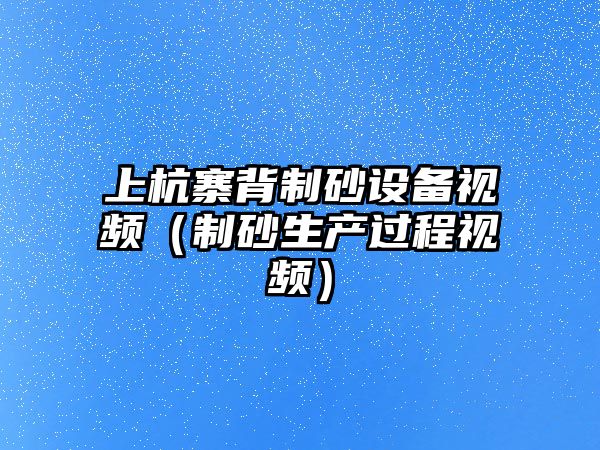 上杭寨背制砂设备视频（制砂生产过程视频）